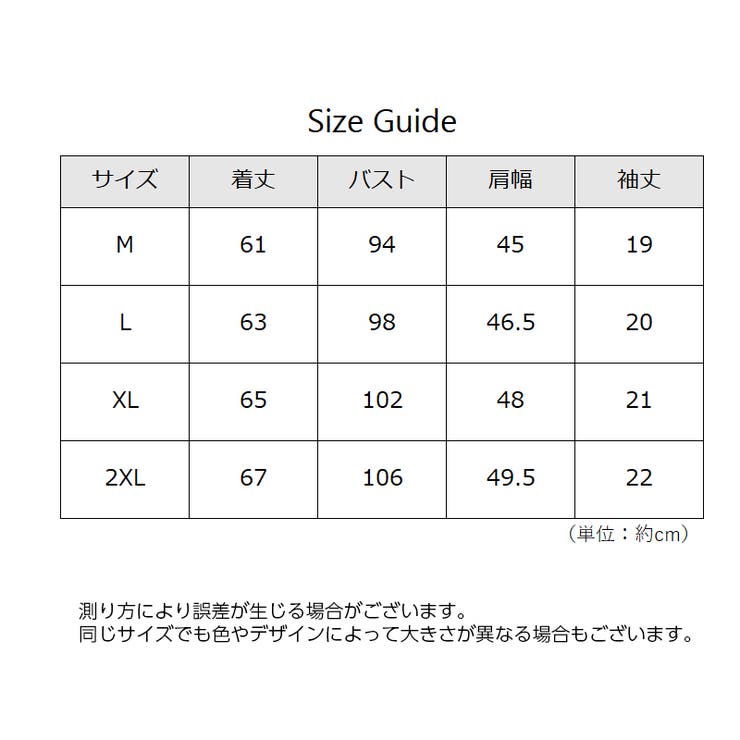 Size Guide

| サイズ | 着丈 | バスト | 肩幅 | 袖丈 |
|---|---|---|---|---|
| M | 61 | 94 | 45 | 19 |
| L | 63 | 98 | 46.5 | 20 |
| XL | 65 | 102 | 48 | 21 |
| 2XL | 67 | 106 | 49.5 | 22 |

（単位：約cm）

測り方により誤差が生じる場合がございます。
同じサイズでも色やデザインによって大きさが異なる場合もございます。